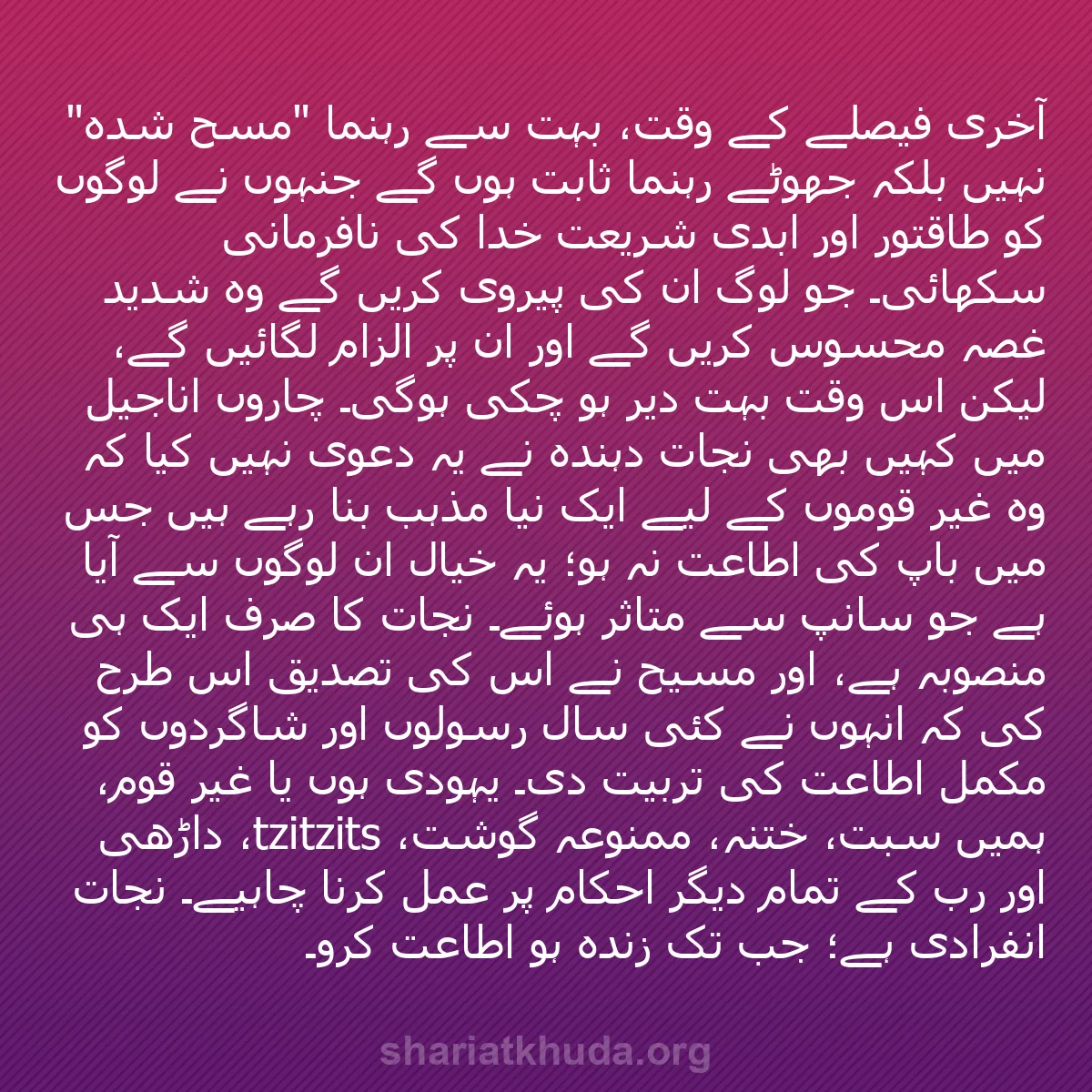 آخری فیصلے کے وقت، بہت سے رہنما "مسح شدہ" نہیں بلکہ جھوٹے رہنما ثابت ہوں گے جنہوں نے لوگوں کو طاقتور اور ابدی شریعت خدا کی نافرمانی سکھائی۔ جو لوگ ان کی پیروی کریں گے وہ شدید غصہ محسوس کریں گے اور ان پر الزام لگائیں گے، لیکن اس وقت بہت دیر ہو چکی ہوگی۔ چاروں اناجیل میں کہیں بھی نجات دہندہ نے یہ دعوی نہیں کیا کہ وہ غیر قوموں کے لیے ایک نیا مذہب بنا رہے ہیں جس میں باپ کی اطاعت نہ ہو؛ یہ خیال ان لوگوں سے آیا ہے جو سانپ سے متاثر ہوئے۔ نجات کا صرف ایک ہی منصوبہ ہے، اور مسیح نے اس کی تصدیق اس طرح کی کہ انہوں نے کئی سال رسولوں اور شاگردوں کو مکمل اطاعت کی تربیت دی۔ یہودی ہوں یا غیر قوم، ہمیں سبت، ختنہ، ممنوعہ گوشت، tzitzits، داڑھی اور رب کے تمام دیگر احکام پر عمل کرنا چاہیے۔ نجات انفرادی ہے؛ جب تک زندہ ہو اطاعت کرو۔

shariatkhuda.org